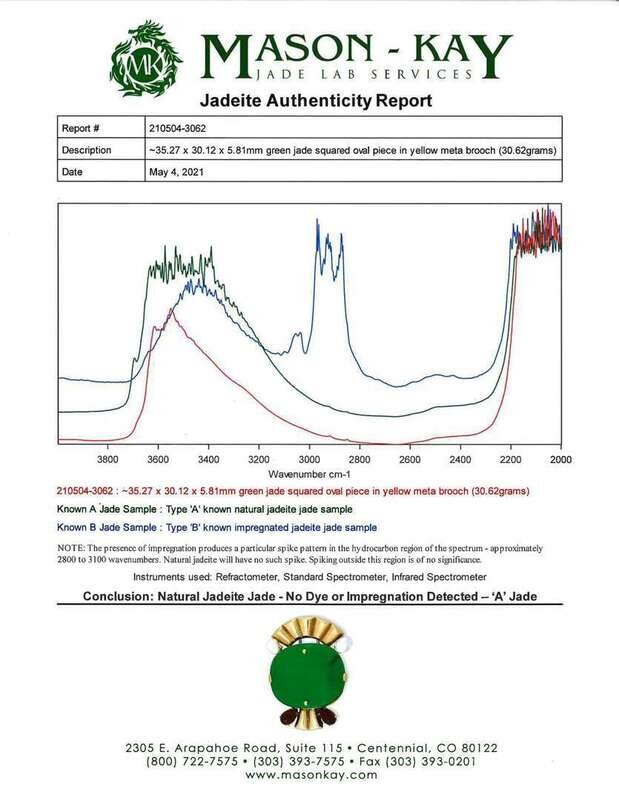 MK

MASON - KAY
JADE LAB SERVICES

Jadeite Authenticity Report

| Report # | 210504-3062 |
|---|---|
| Description | ~35.27 x 30.12 x 5.81mm green jade squared oval piece in yellow meta brooch (30.62grams) |
| Date | May 4, 2021 |

3800 3600 3400 3200 3000 2800 2600 2400 2200 2000
Wavenumber cm-1

210504-3062 : ~35.27 x 30.12 x 5.81mm green jade squared oval piece in yellow meta brooch (30.62grams)

Known A Jade Sample : Type 'A' known natural jadeite jade sample

Known B Jade Sample : Type 'B' known impregnated jadeite jade sample

NOTE: The presence of impregnation produces a particular spike pattern in the hydrocarbon region of the spectrum - approximately 2800 to 3100 wavenumbers. Natural jadeite will have no such spike. Spiking outside this region is of no significance.

Instruments used: Refractometer, Standard Spectrometer, Infrared Spectrometer

Conclusion: Natural Jadeite Jade - No Dye or Impregnation Detected – 'A' Jade

2305 E. Arapahoe Road, Suite 115 • Centennial, CO 80122
(800) 722-7575 • (303) 393-7575 • Fax (303) 393-0201
www.masonkay.com